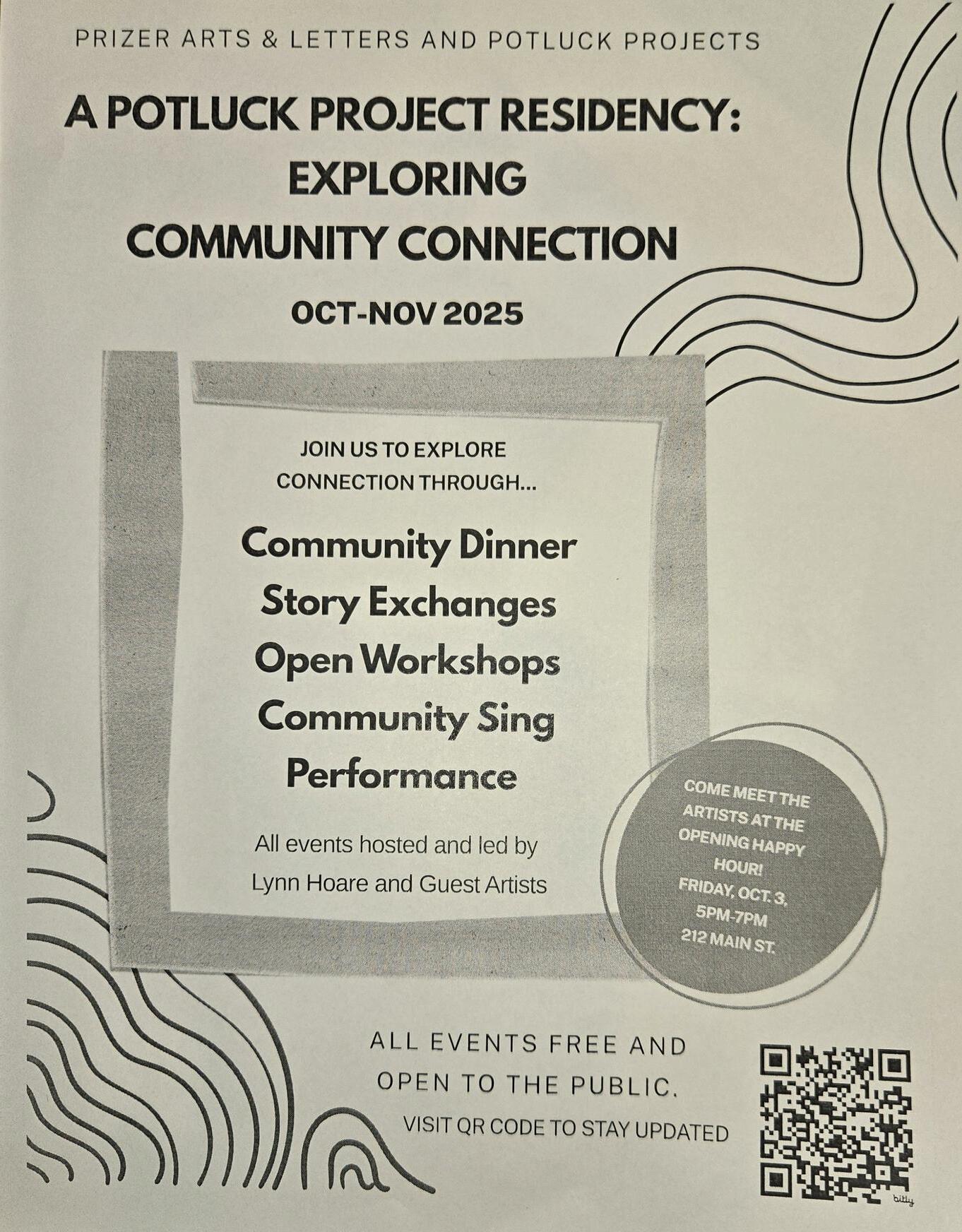 PRIZER ARTS & LETTERS AND POTLUCK PROJECTS

A POTLUCK PROJECT RESIDENCY:
EXPLORING
COMMUNITY CONNECTION

OCT-NOV 2025

JOIN US TO EXPLORE CONNECTION THROUGH...

Community Dinner
Story Exchanges
Open Workshops
Community Sing
Performance

All events hosted and led by Lynn Hoare and Guest Artists

COME MEET THE ARTISTS AT THE OPENING HAPPY HOUR!
FRIDAY, OCT. 3,
5PM-7PM
212 MAIN ST.

ALL EVENTS FREE AND OPEN TO THE PUBLIC.

VISIT QR CODE TO STAY UPDATED

bitly